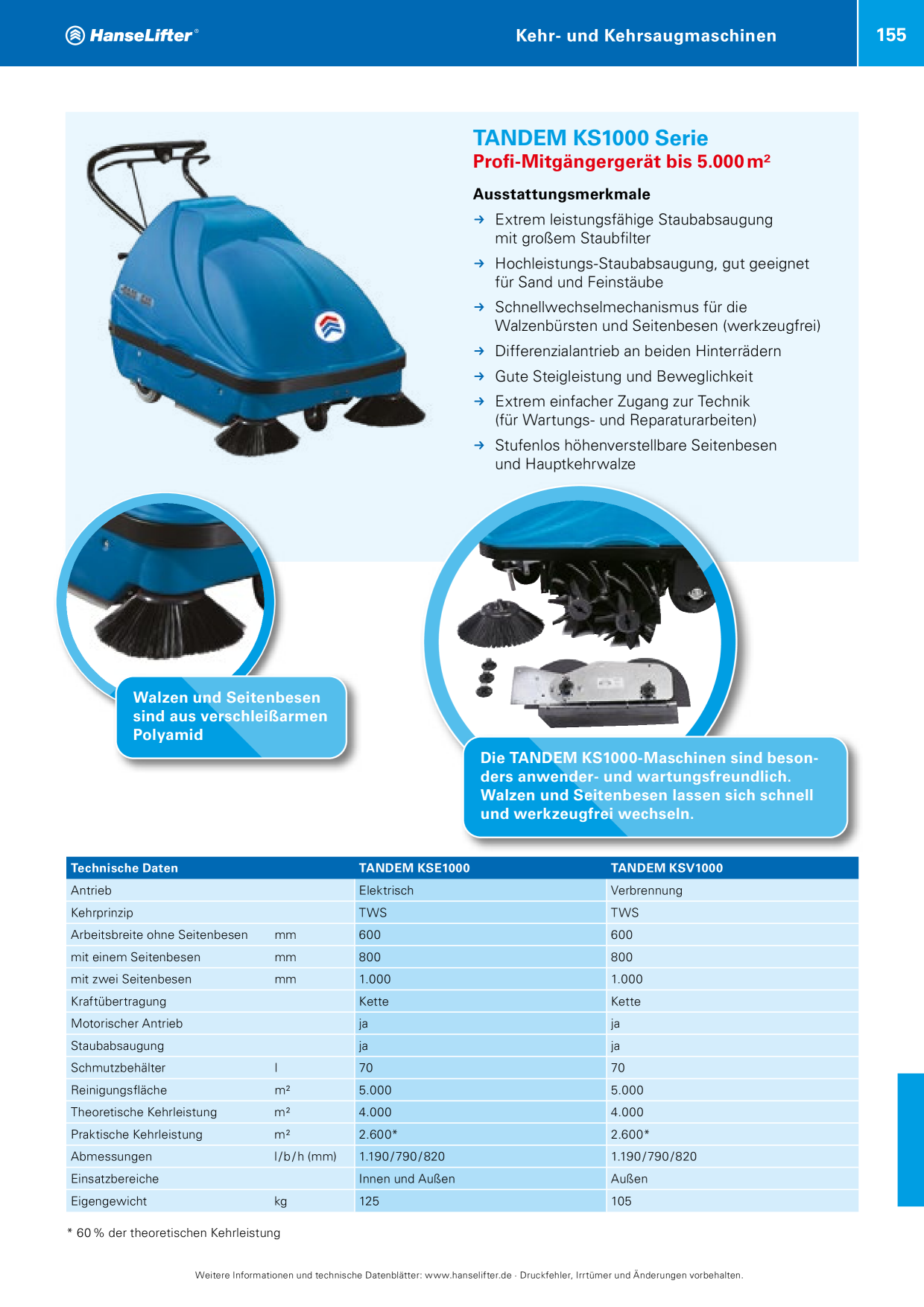 HanseLifter®

Kehr- und Kehrsaugmaschinen

155

TANDEM KS1000 Serie
Profi-Mitgängergerät bis 5.000 m²

Ausstattungsmerkmale
→ Extrem leistungsfähige Staubabsaugung mit großem Staubfilter
→ Hochleistungs-Staubabsaugung, gut geeignet für Sand und Feinstäube
→ Schnellwechselmechanismus für die Walzenbürsten und Seitenbesen (werkzeugfrei)
→ Differenzialantrieb an beiden Hinterrädern
→ Gute Steigleistung und Beweglichkeit
→ Extrem einfacher Zugang zur Technik (für Wartungs- und Reparaturarbeiten)
→ Stufenlos höhenverstellbare Seitenbesen und Hauptkehrwalze

Walzen und Seitenbesen sind aus verschleißarmen Polyamid

Die TANDEM KS1000-Maschinen sind besonders anwender- und wartungsfreundlich. Walzen und Seitenbesen lassen sich schnell und werkzeugfrei wechseln.

| Technische Daten | | TANDEM KSE1000 | TANDEM KSV1000 |
|---|---|---|---|
| Antrieb | | Elektrisch | Verbrennung |
| Kehrprinzip | | TWS | TWS |
| Arbeitsbreite ohne Seitenbesen | mm | 600 | 600 |
| mit einem Seitenbesen | mm | 800 | 800 |
| mit zwei Seitenbesen | mm | 1.000 | 1.000 |
| Kraftübertragung | | Kette | Kette |
| Motorischer Antrieb | | ja | ja |
| Staubabsaugung | | ja | ja |
| Schmutzbehälter | l | 70 | 70 |
| Reinigungsfläche | m² | 5.000 | 5.000 |
| Theoretische Kehrleistung | m² | 4.000 | 4.000 |
| Praktische Kehrleistung | m² | 2.600* | 2.600* |
| Abmessungen | l/b/h (mm) | 1.190/790/820 | 1.190/790/820 |
| Einsatzbereiche | | Innen und Außen | Außen |
| Eigengewicht | kg | 125 | 105 |

* 60 % der theoretischen Kehrleistung

Weitere Informationen und technische Datenblätter: www.hanselifter.de · Druckfehler, Irrtümer und Änderungen vorbehalten.